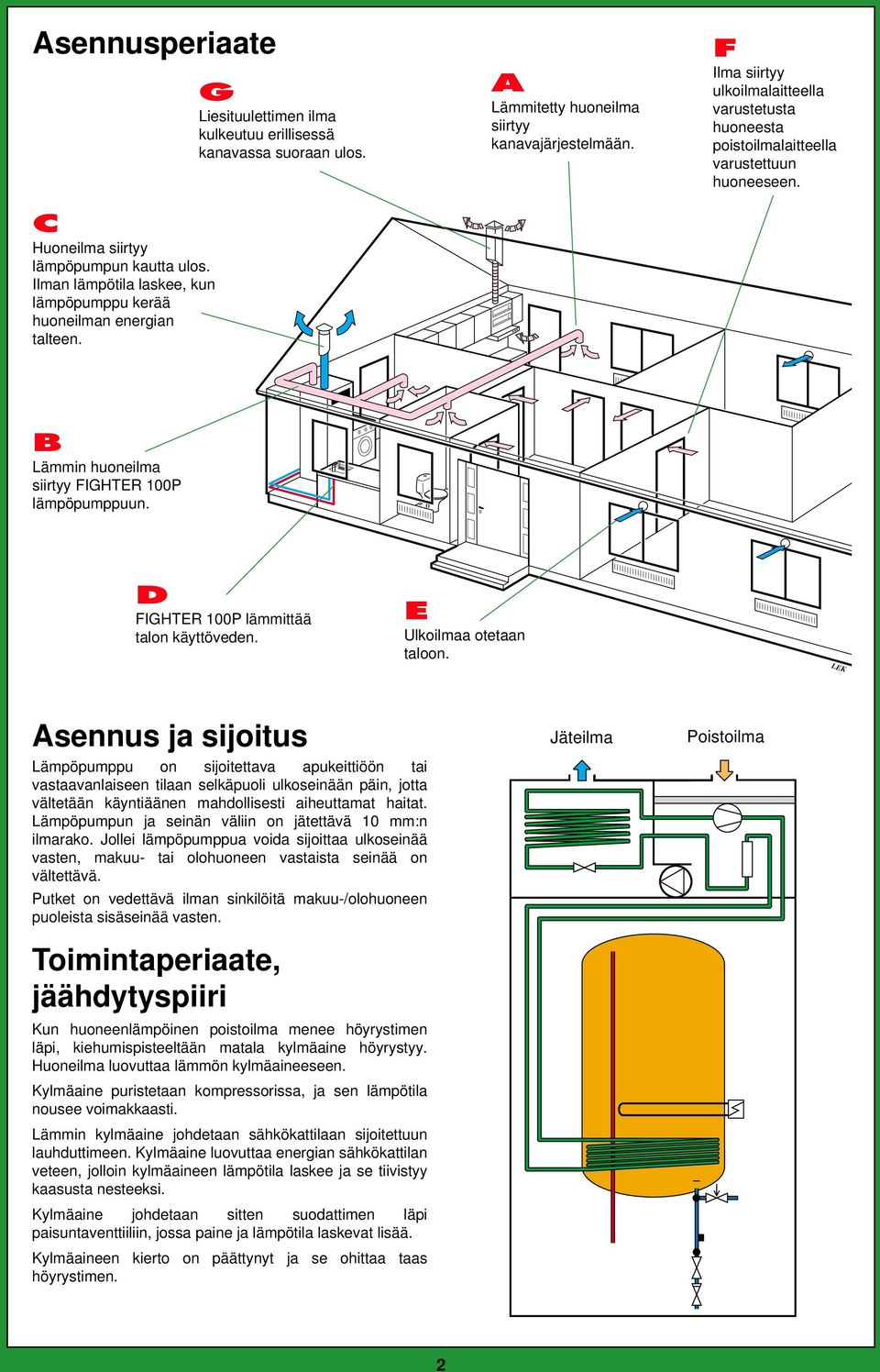 Asennusperiaate

G
Liesituulettimen ilma kulkeutuu erillisessä kanavassa suoraan ulos.

A
Lämmitetty huoneilma siirtyy kanavajärjestelmään.

F
Ilma siirtyy ulkoilmalaitteella varustetusta huoneesta poistoilmalaitteella varustettuun huoneeseen.

C
Huoneilma siirtyy lämpöpumpun kautta ulos. Ilman lämpötila laskee, kun lämpöpumppu kerää huoneilman energian talteen.

B
Lämmin huoneilma siirtyy FIGHTER 100P lämpöpumppuun.

D
FIGHTER 100P lämmittää talon käyttöveden.

E
Ulkoilmaa otetaan taloon.

LEK

Asennus ja sijoitus

Lämpöpumppu on sijoitettava apukeittiöön tai vastaavanlaiseen tilaan selkäpuoli ulkoseinään päin, jotta vältetään käyntiäänen mahdollisesti aiheuttamat haitat. Lämpöpumpun ja seinän väliin on jätettävä 10 mm:n ilmarako. Jollei lämpöpumppua voida sijoittaa ulkoseinää vasten, makuu- tai olohuoneen vastaista seinää on vältettävä.

Putket on vedettävä ilman sinkilöitä makuu-/olohuoneen puoleista sisäseinää vasten.

Toimintaperiaate, jäähdytyspiiri

Kun huoneenlämpöinen poistoilma menee höyrystimen läpi, kiehumispisteeltään matala kylmäaine höyrystyy. Huoneilma luovuttaa lämmön kylmäaineeseen.

Kylmäaine puristetaan kompressorissa, ja sen lämpötila nousee voimakkaasti.

Lämmin kylmäaine johdetaan sähkökattilaan sijoitettuun lauhduttimeen. Kylmäaine luovuttaa energian sähkökattilan veteen, jolloin kylmäaineen lämpötila laskee ja se tiivistyy kaasusta nesteeksi.

Kylmäaine johdetaan sitten suodattimen läpi paisuntaventtiiliin, jossa paine ja lämpötila laskevat lisää.

Kylmäaineen kierto on päättynyt ja se ohittaa taas höyrystimen.

Jäteilma

Poistoilma

2